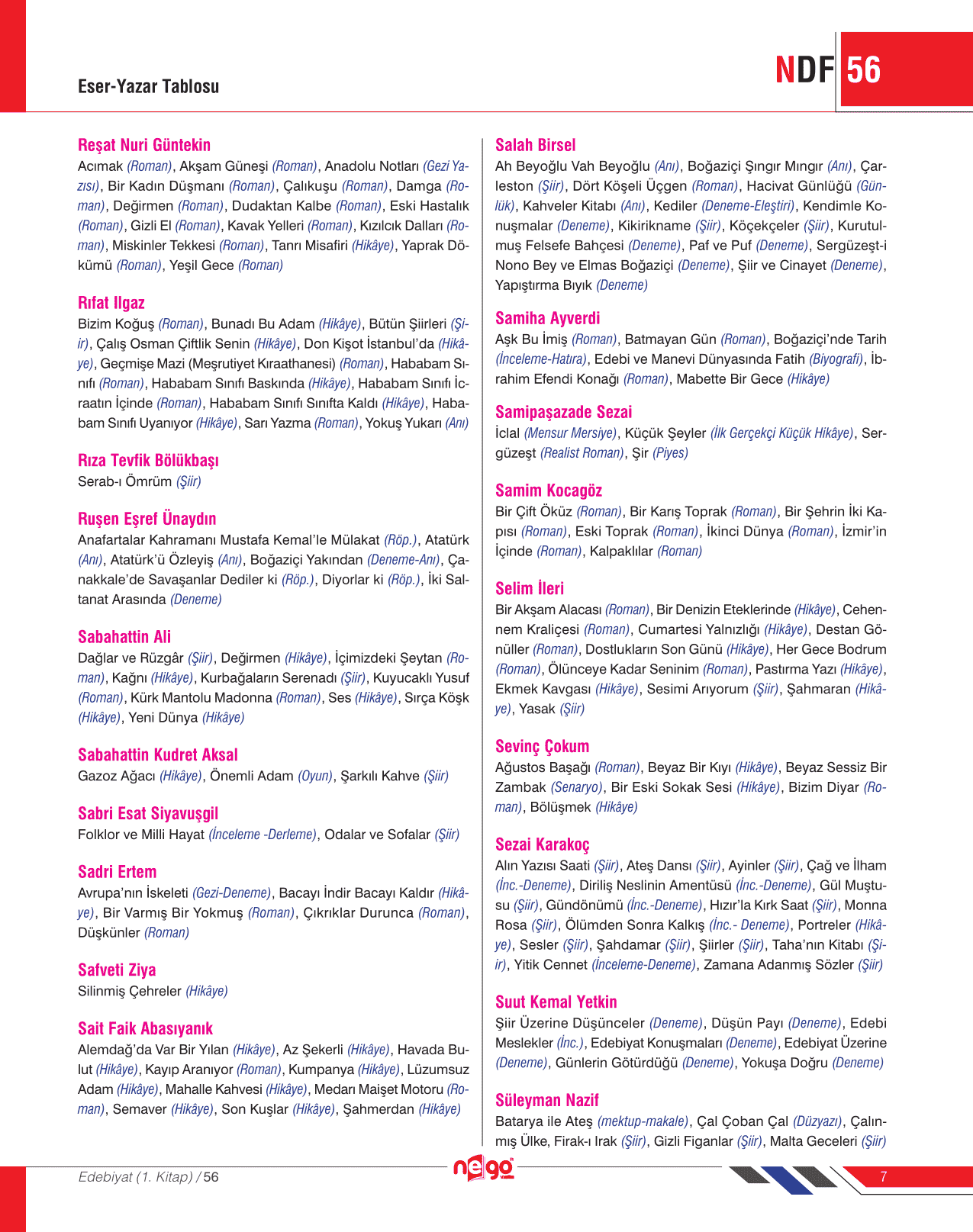 Eser-Yazar Tablosu

NDF 56

Reşat Nuri Güntekin
Acımak (Roman), Akşam Güneşi (Roman), Anadolu Notları (Gezi Yazısı), Bir Kadın Düşmanı (Roman), Çalıkuşu (Roman), Damga (Roman), Değirmen (Roman), Dudaktan Kalbe (Roman), Eski Hastalık (Roman), Gizli El (Roman), Kavak Yelleri (Roman), Kızılcık Dalları (Roman), Miskinler Tekkesi (Roman), Tanrı Misafiri (Hikâye), Yaprak Dökümü (Roman), Yeşil Gece (Roman)

Rıfat Ilgaz
Bizim Koğuş (Roman), Bunadı Bu Adam (Hikâye), Bütün Şiirleri (Şiir), Çalış Osman Çiftlik Senin (Hikâye), Don Kişot İstanbul'da (Hikâye), Geçmişe Mazi (Meşrutiyet Kıraathanesi) (Roman), Hababam Sınıfı (Roman), Hababam Sınıfı Baskında (Hikâye), Hababam Sınıfı İcraatın İçinde (Roman), Hababam Sınıfı Sınıfta Kaldı (Hikâye), Hababam Sınıfı Uyanıyor (Hikâye), Sarı Yazma (Roman), Yokuş Yukarı (Anı)

Rıza Tevfik Bölükbaşı
Serab-ı Ömrüm (Şiir)

Ruşen Eşref Ünaydın
Anafartalar Kahramanı Mustafa Kemal'le Mülakat (Röp.), Atatürk (Anı), Atatürk'ü Özleyiş (Anı), Boğaziçi Yakından (Deneme-Anı), Çanakkale'de Savaşanlar Dediler ki (Röp.), Diyorlar ki (Röp.), İki Saltanat Arasında (Deneme)

Sabahattin Ali
Dağlar ve Rüzgâr (Şiir), Değirmen (Hikâye), İçimizdeki Şeytan (Roman), Kağnı (Hikâye), Kurbağaların Serenadı (Şiir), Kuyucaklı Yusuf (Roman), Kürk Mantolu Madonna (Roman), Ses (Hikâye), Sırça Köşk (Hikâye), Yeni Dünya (Hikâye)

Sabahattin Kudret Aksal
Gazoz Ağacı (Hikâye), Önemli Adam (Oyun), Şarkılı Kahve (Şiir)

Sabri Esat Siyavuşgil
Folklor ve Milli Hayat (İnceleme -Derleme), Odalar ve Sofalar (Şiir)

Sadri Ertem
Avrupa'nın İskeleti (Gezi-Deneme), Bacayı İndir Bacayı Kaldır (Hikâye), Bir Varmış Bir Yokmuş (Roman), Çıkrıklar Durunca (Roman), Düşkünler (Roman)

Safveti Ziya
Silinmiş Çehreler (Hikâye)

Sait Faik Abasıyanık
Alemdağ'da Var Bir Yılan (Hikâye), Az Şekerli (Hikâye), Havada Bulut (Hikâye), Kayıp Aranıyor (Roman), Kumpanya (Hikâye), Lüzumsuz Adam (Hikâye), Mahalle Kahvesi (Hikâye), Medarı Maişet Motoru (Roman), Semaver (Hikâye), Son Kuşlar (Hikâye), Şahmerdan (Hikâye)

Salah Birsel
Ah Beyoğlu Vah Beyoğlu (Anı), Boğaziçi Şıngır Mıngır (Anı), Çarleston (Şiir), Dört Köşeli Üçgen (Roman), Hacivat Günlüğü (Günlük), Kahveler Kitabı (Anı), Kediler (Deneme-Eleştiri), Kendimle Konuşmalar (Deneme), Kikirikname (Şiir), Köçekçeler (Şiir), Kurutulmuş Felsefe Bahçesi (Deneme), Paf ve Puf (Deneme), Sergüzeşt-i Nono Bey ve Elmas Boğaziçi (Deneme), Şiir ve Cinayet (Deneme), Yapıştırma Bıyık (Deneme)

Samiha Ayverdi
Aşk Bu İmiş (Roman), Batmayan Gün (Roman), Boğaziçi'nde Tarih (İnceleme-Hatıra), Edebi ve Manevi Dünyasında Fatih (Biyografi), İbrahim Efendi Konağı (Roman), Mabette Bir Gece (Hikâye)

Samipaşazade Sezai
İclal (Mensur Mersiye), Küçük Şeyler (İlk Gerçekçi Küçük Hikâye), Sergüzeşt (Realist Roman), Şir (Piyes)

Samim Kocagöz
Bir Çift Öküz (Roman), Bir Karış Toprak (Roman), Bir Şehrin İki Kapısı (Roman), Eski Toprak (Roman), İkinci Dünya (Roman), İzmir'in İçinde (Roman), Kalpaklılar (Roman)

Selim İleri
Bir Akşam Alacası (Roman), Bir Denizin Eteklerinde (Hikâye), Cehennem Kraliçesi (Roman), Cumartesi Yalnızlığı (Hikâye), Destan Gönüller (Roman), Dostlukların Son Günü (Hikâye), Her Gece Bodrum (Roman), Ölünceye Kadar Seninim (Roman), Pastırma Yazı (Hikâye), Ekmek Kavgası (Hikâye), Sesimi Arıyorum (Şiir), Şahmaran (Hikâye), Yasak (Şiir)

Sevinç Çokum
Ağustos Başağı (Roman), Beyaz Bir Kıyı (Hikâye), Beyaz Sessiz Bir Zambak (Senaryo), Bir Eski Sokak Sesi (Hikâye), Bizim Diyar (Roman), Bölüşmek (Hikâye)

Sezai Karakoç
Alın Yazısı Saati (Şiir), Ateş Dansı (Şiir), Ayinler (Şiir), Çağ ve İlham (İnc.-Deneme), Diriliş Neslinin Amentüsü (İnc.-Deneme), Gül Muştusu (Şiir), Gündönümü (İnc.-Deneme), Hızır'la Kırk Saat (Şiir), Monna Rosa (Şiir), Ölümden Sonra Kalkış (İnc.- Deneme), Portreler (Hikâye), Sesler (Şiir), Şahdamar (Şiir), Şiirler (Şiir), Taha'nın Kitabı (Şiir), Yitik Cennet (İnceleme-Deneme), Zamana Adanmış Sözler (Şiir)

Suut Kemal Yetkin
Şiir Üzerine Düşünceler (Deneme), Düşün Payı (Deneme), Edebi Meslekler (İnc.), Edebiyat Konuşmaları (Deneme), Edebiyat Üzerine (Deneme), Günlerin Götürdüğü (Deneme), Yokuşa Doğru (Deneme)

Süleyman Nazif
Batarya ile Ateş (mektup-makale), Çal Çoban Çal (Düzyazı), Çalınmış Ülke, Firak-ı Irak (Şiir), Gizli Figanlar (Şiir), Malta Geceleri (Şiir)

Edebiyat (1. Kitap) / 56

nego

7